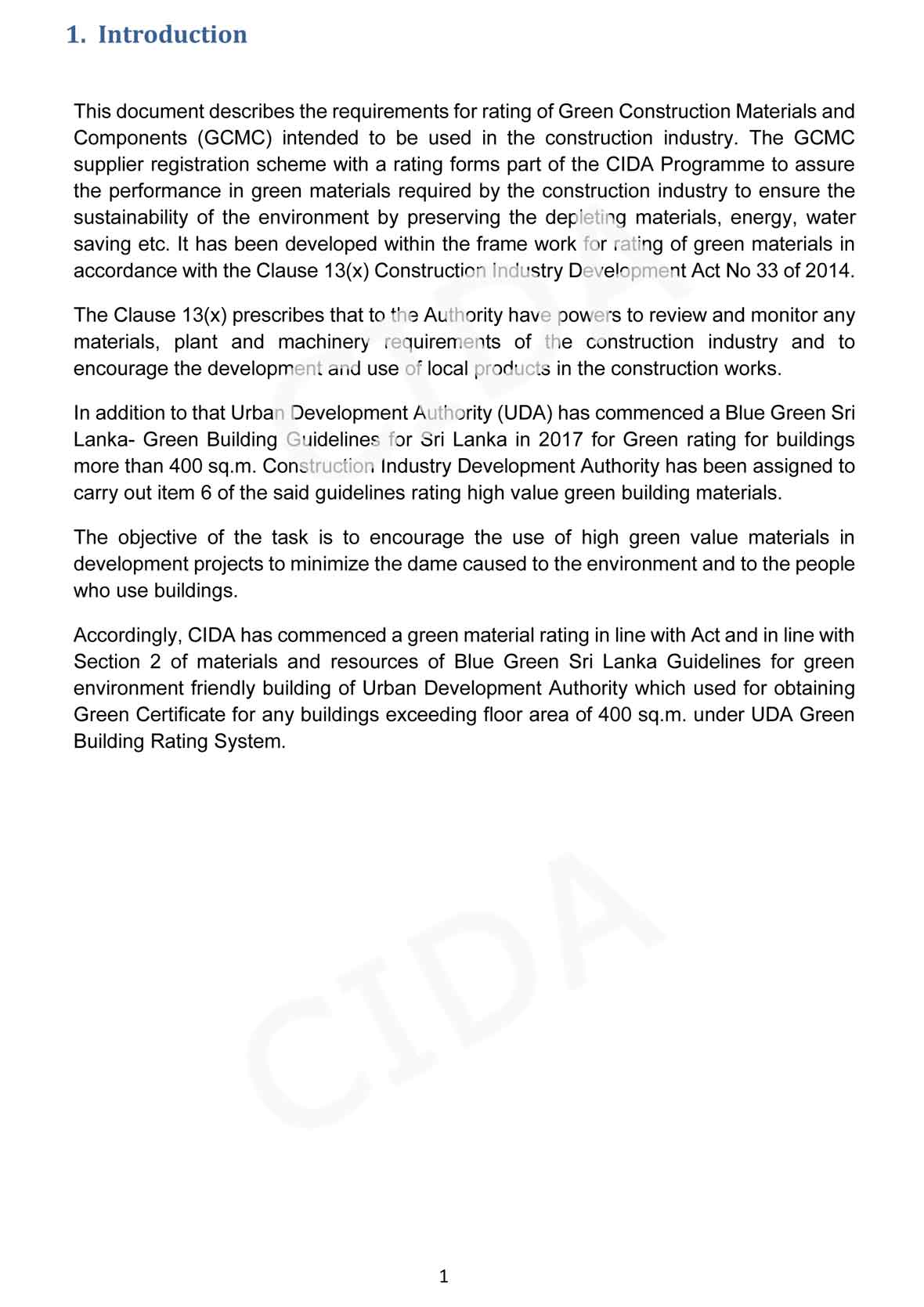 1. Introduction

This document describes the requirements for rating of Green Construction Materials and Components (GCMC) intended to be used in the construction industry. The GCMC supplier registration scheme with a rating forms part of the CIDA Programme to assure the performance in green materials required by the construction industry to ensure the sustainability of the environment by preserving the depleting materials, energy, water saving etc. It has been developed within the frame work for rating of green materials in accordance with the Clause 13(x) Construction Industry Development Act No 33 of 2014.

The Clause 13(x) prescribes that to the Authority have powers to review and monitor any materials, plant and machinery requirements of the construction industry and to encourage the development and use of local products in the construction works.

In addition to that Urban Development Authority (UDA) has commenced a Blue Green Sri Lanka- Green Building Guidelines for Sri Lanka in 2017 for Green rating for buildings more than 400 sq.m. Construction Industry Development Authority has been assigned to carry out item 6 of the said guidelines rating high value green building materials.

The objective of the task is to encourage the use of high green value materials in development projects to minimize the dame caused to the environment and to the people who use buildings.

Accordingly, CIDA has commenced a green material rating in line with Act and in line with Section 2 of materials and resources of Blue Green Sri Lanka Guidelines for green environment friendly building of Urban Development Authority which used for obtaining Green Certificate for any buildings exceeding floor area of 400 sq.m. under UDA Green Building Rating System.

CIDA

CIDA

1